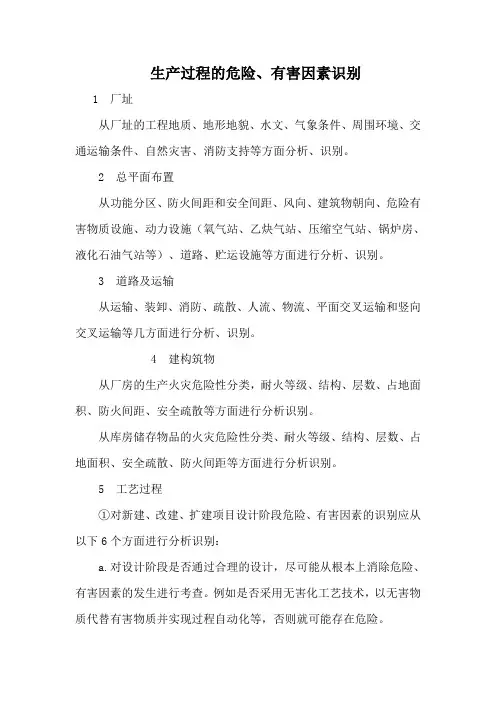 生产过程的危险、有害因素识别

1　厂址

从厂址的工程地质、地形地貌、水文、气象条件、周围环境、交通运输条件、自然灾害、消防支持等方面分析、识别。

2　总平面布置

从功能分区、防火间距和安全间距、风向、建筑物朝向、危险有害物质设施、动力设施（氧气站、乙炔气站、压缩空气站、锅炉房、液化石油气站等）、道路、贮运设施等方面进行分析、识别。

3　道路及运输

从运输、装卸、消防、疏散、人流、物流、平面交叉运输和竖向交叉运输等几方面进行分析、识别。

4　建构筑物

从厂房的生产火灾危险性分类，耐火等级、结构、层数、占地面积、防火间距、安全疏散等方面进行分析识别。

从库房储存物品的火灾危险性分类、耐火等级、结构、层数、占地面积、安全疏散、防火间距等方面进行分析识别。

5　工艺过程

①对新建、改建、扩建项目设计阶段危险、有害因素的识别应从以下6个方面进行分析识别：

a.对设计阶段是否通过合理的设计，尽可能从根本上消除危险、有害因素的发生进行考查。例如是否采用无害化工艺技术，以无害物质代替有害物质并实现过程自动化等，否则就可能存在危险。